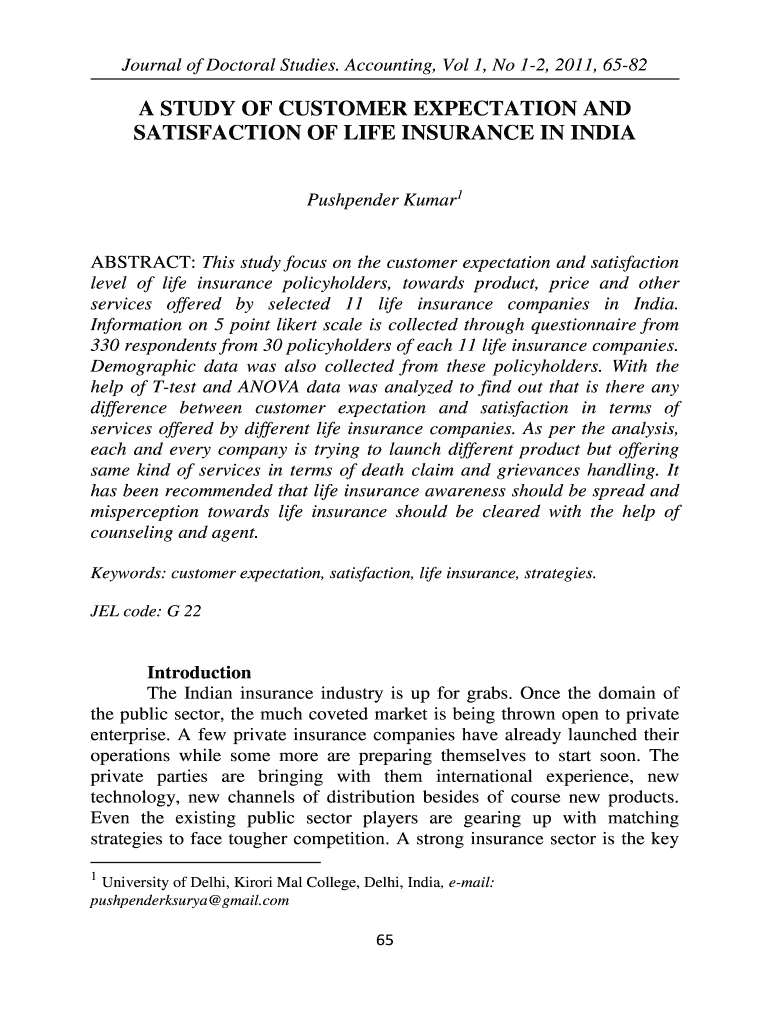 Journal of Doctoral Studies. Accounting, Vol 1, No 1-2, 2011, 65-82

A STUDY OF CUSTOMER EXPECTATION AND SATISFACTION OF LIFE INSURANCE IN INDIA

Pushpender Kumar$^1$

ABSTRACT: This study focus on the customer expectation and satisfaction level of life insurance policyholders, towards product, price and other services offered by selected 11 life insurance companies in India. Information on 5 point likert scale is collected through questionnaire from 330 respondents from 30 policyholders of each 11 life insurance companies. Demographic data was also collected from these policyholders. With the help of T-test and ANOVA data was analyzed to find out that is there any difference between customer expectation and satisfaction in terms of services offered by different life insurance companies. As per the analysis, each and every company is trying to launch different product but offering same kind of services in terms of death claim and grievances handling. It has been recommended that life insurance awareness should be spread and misperception towards life insurance should be cleared with the help of counseling and agent.

Keywords: customer expectation, satisfaction, life insurance, strategies.

JEL code: G 22

Introduction
The Indian insurance industry is up for grabs. Once the domain of the public sector, the much coveted market is being thrown open to private enterprise. A few private insurance companies have already launched their operations while some more are preparing themselves to start soon. The private parties are bringing with them international experience, new technology, new channels of distribution besides of course new products. Even the existing public sector players are gearing up with matching strategies to face tougher competition. A strong insurance sector is the key

$^1$ University of Delhi, Kirori Mal College, Delhi, India, e-mail: pushpenderksurya@gmail.com

65